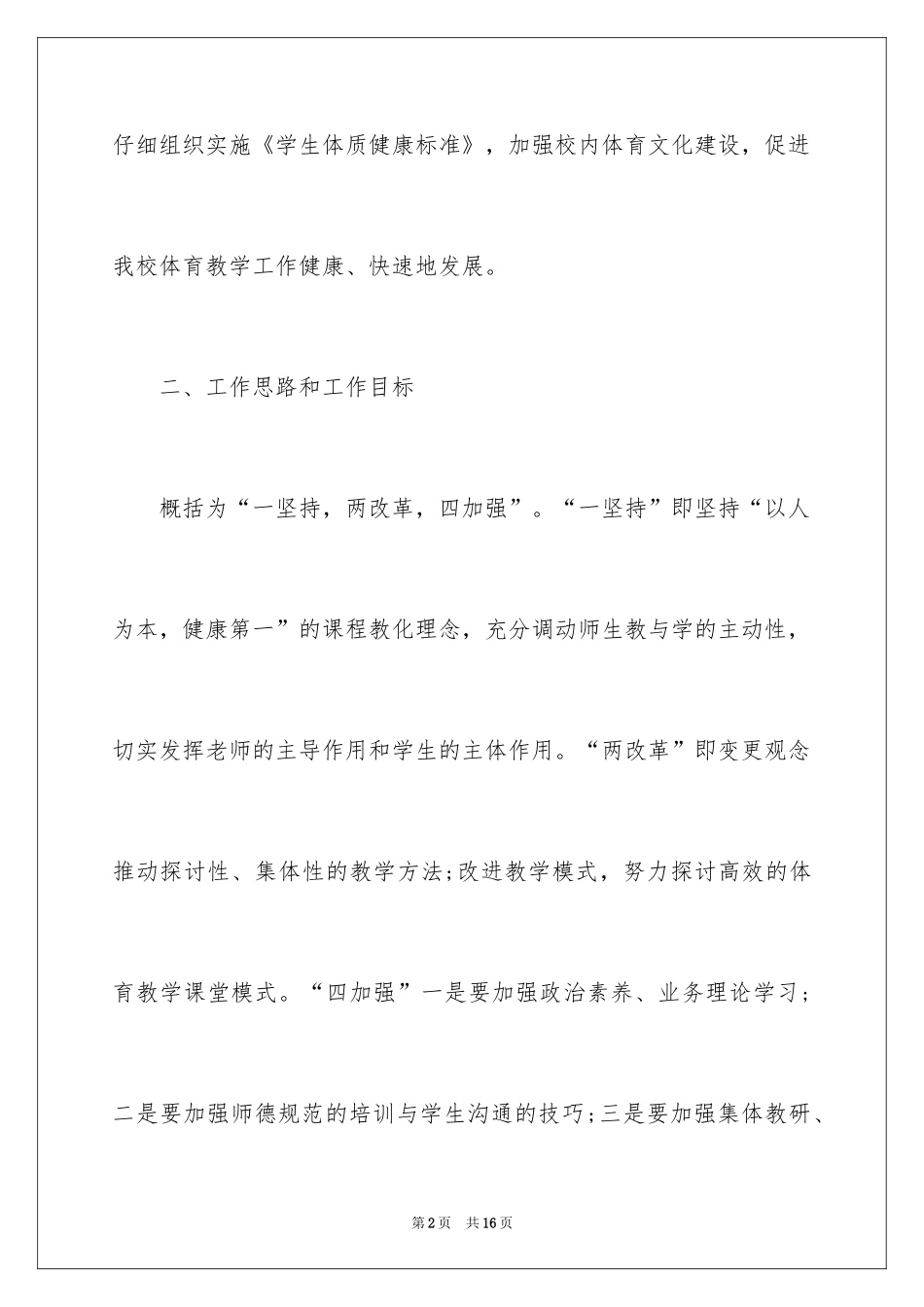 仔细组织实施《学生体质健康标准》，加强校内体育文化建设，促进我校体育教学工作健康、快速地发展。

二、工作思路和工作目标

概括为“一坚持，两改革，四加强”。“一坚持”即坚持“以人为本，健康第一”的课程教化理念，充分调动师生教与学的主动性，切实发挥老师的主导作用和学生的主体作用。“两改革”即变更观念推动探讨性、集体性的教学方法;改进教学模式，努力探讨高效的体育教学课堂模式。“四加强”一是要加强政治素养、业务理论学习；二是要加强师德规范的培训与学生沟通的技巧;三是要加强集体教研、

第2页　共16页